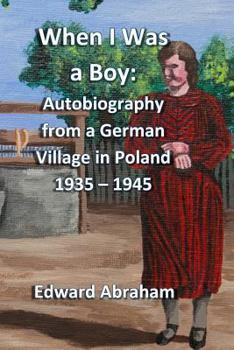 When I Was a Boy:

Autobiography from a German Village in Poland 1935 – 1945

Edward Abraham